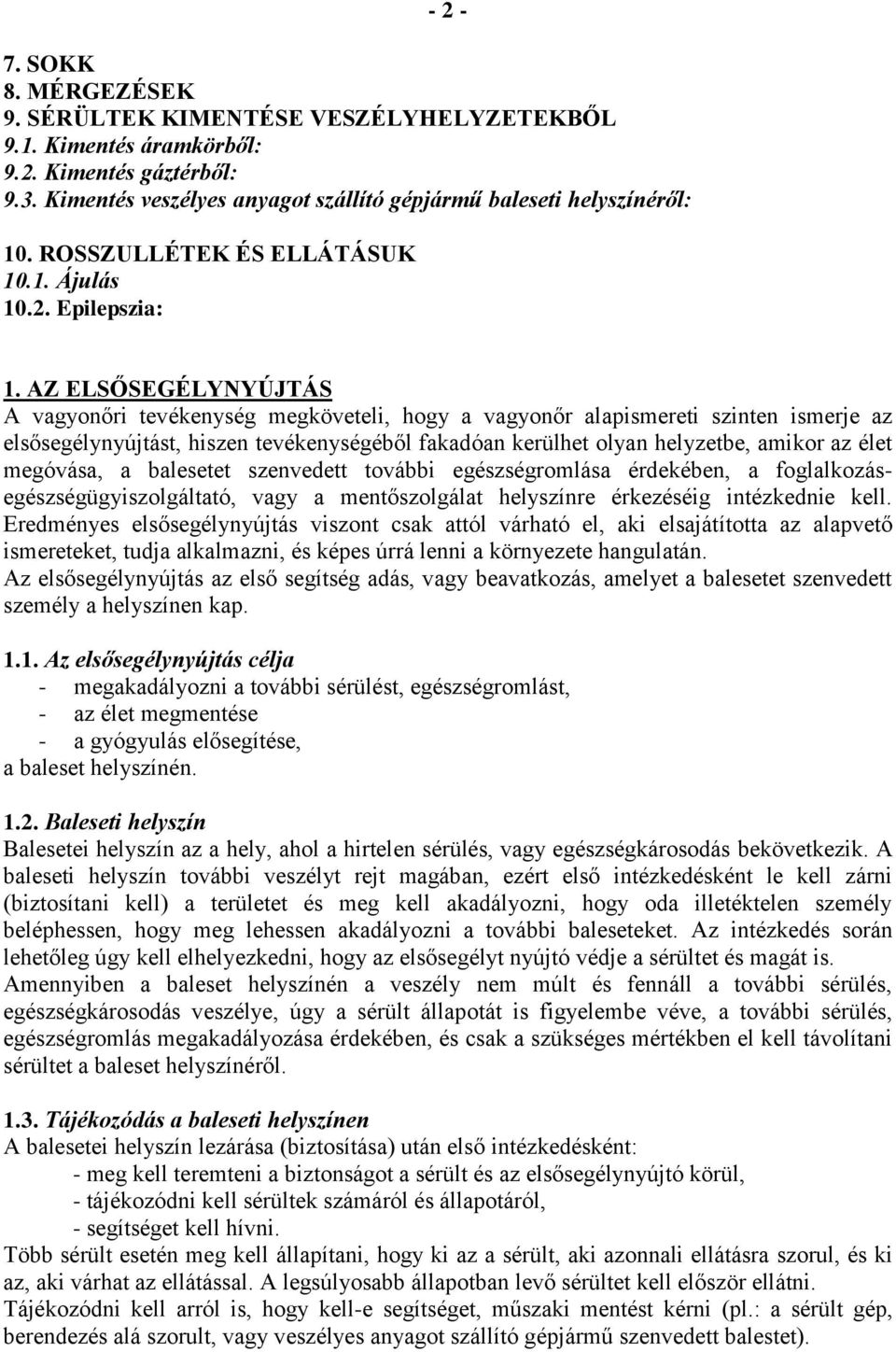 - 2 -

7. SOKK
8. MÉRGEZÉSEK
9. SÉRÜLTEK KIMENTÉSE VESZÉLYHELYZETEKBŐL
9.1. Kimentés áramkörből:
9.2. Kimentés gáztérből:
9.3. Kimentés veszélyes anyagot szállító gépjármű baleseti helyszínéről:

10. ROSSZULLÉTEK ÉS ELLÁTÁSUK
10.1. Ájulás
10.2. Epilepszia:

1. AZ ELSŐSEGÉLYNYÚJTÁS
A vagyonőri tevékenység megköveteli, hogy a vagyonőr alapismereti szinten ismerje az elsősegélynyújtást, hiszen tevékenységéből fakadóan kerülhet olyan helyzetbe, amikor az élet megóvása, a balesetet szenvedett további egészségromlása érdekében, a foglalkozás-egészségügyiszolgáltató, vagy a mentőszolgálat helyszínre érkezéséig intézkednie kell. Eredményes elsősegélynyújtás viszont csak attól várható el, aki elsajátította az alapvető ismereteket, tudja alkalmazni, és képes úrrá lenni a környezete hangulatán.
Az elsősegélynyújtás az első segítség adás, vagy beavatkozás, amelyet a balesetet szenvedett személy a helyszínen kap.

1.1. Az elsősegélynyújtás célja
- megakadályozni a további sérülést, egészségromlást,
- az élet megmentése
- a gyógyulás elősegítése,
a baleset helyszínén.

1.2. Baleseti helyszín
Balesetei helyszín az a hely, ahol a hirtelen sérülés, vagy egészségkárosodás bekövetkezik. A baleseti helyszín további veszélyt rejt magában, ezért első intézkedésként le kell zárni (biztosítani kell) a területet és meg kell akadályozni, hogy oda illetéktelen személy beléphessen, hogy meg lehessen akadályozni a további baleseteket. Az intézkedés során lehetőleg úgy kell elhelyezkedni, hogy az elsősegélyt nyújtó védje a sérültet és magát is.
Amennyiben a baleset helyszínén a veszély nem múlt és fennáll a további sérülés, egészségkárosodás veszélye, úgy a sérült állapotát is figyelembe véve, a további sérülés, egészségromlás megakadályozása érdekében, és csak a szükséges mértékben el kell távolítani sérültet a baleset helyszínéről.

1.3. Tájékozódás a baleseti helyszínen
A balesetei helyszín lezárása (biztosítása) után első intézkedésként:
- meg kell teremteni a biztonságot a sérült és az elsősegélynyújtó körül,
- tájékozódni kell sérültek számáról és állapotáról,
- segítséget kell hívni.
Több sérült esetén meg kell állapítani, hogy ki az a sérült, aki azonnali ellátásra szorul, és ki az, aki várhat az ellátással. A legsúlyosabb állapotban levő sérültet kell először ellátni.
Tájékozódni kell arról is, hogy kell-e segítséget, műszaki mentést kérni (pl.: a sérült gép, berendezés alá szorult, vagy veszélyes anyagot szállító gépjármű szenvedett balestet).